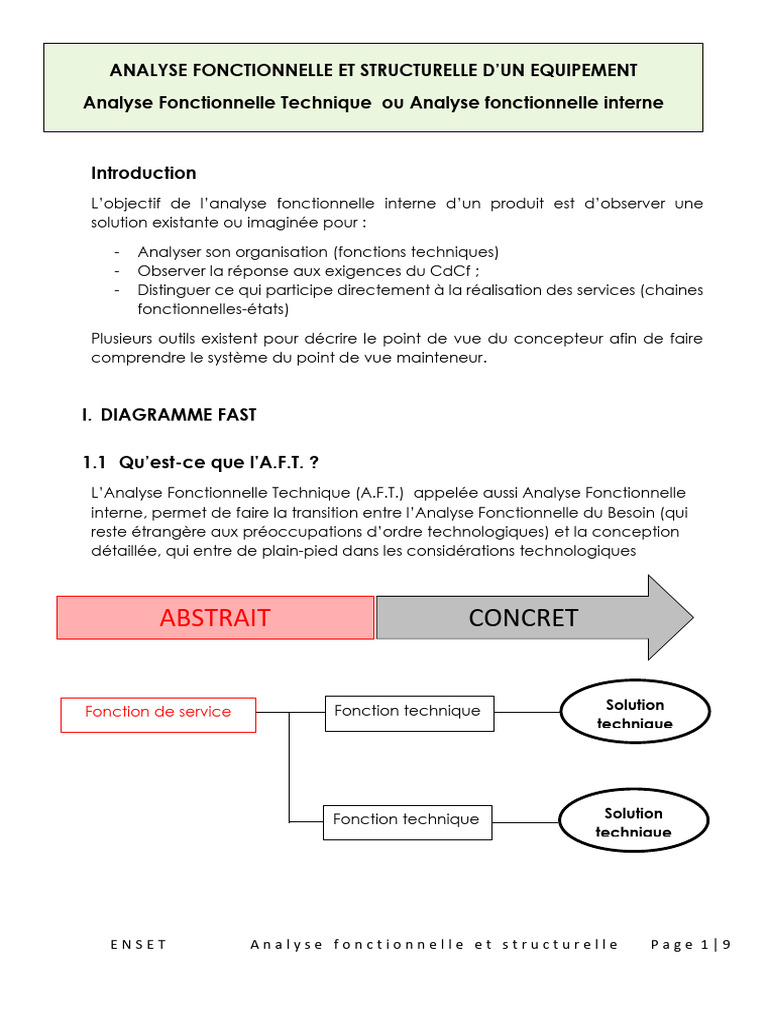 ANALYSE FONCTIONNELLE ET STRUCTURELLE D'UN EQUIPEMENT
Analyse Fonctionnelle Technique ou Analyse fonctionnelle interne

Introduction

L'objectif de l'analyse fonctionnelle interne d'un produit est d'observer une solution existante ou imaginée pour :

- Analyser son organisation (fonctions techniques)
- Observer la réponse aux exigences du CdCf ;
- Distinguer ce qui participe directement à la réalisation des services (chaines fonctionnelles-états)

Plusieurs outils existent pour décrire le point de vue du concepteur afin de faire comprendre le système du point de vue mainteneur.

I. DIAGRAMME FAST

1.1 Qu'est-ce que l'A.F.T. ?

L'Analyse Fonctionnelle Technique (A.F.T.) appelée aussi Analyse Fonctionnelle interne, permet de faire la transition entre l'Analyse Fonctionnelle du Besoin (qui reste étrangère aux préoccupations d'ordre technologiques) et la conception détaillée, qui entre de plain-pied dans les considérations technologiques

ABSTRAIT
CONCRET

Fonction de service
Fonction technique
Solution technique
Fonction technique
Solution technique

ENSET Analyse fonctionnelle et structurelle Page 1 | 9